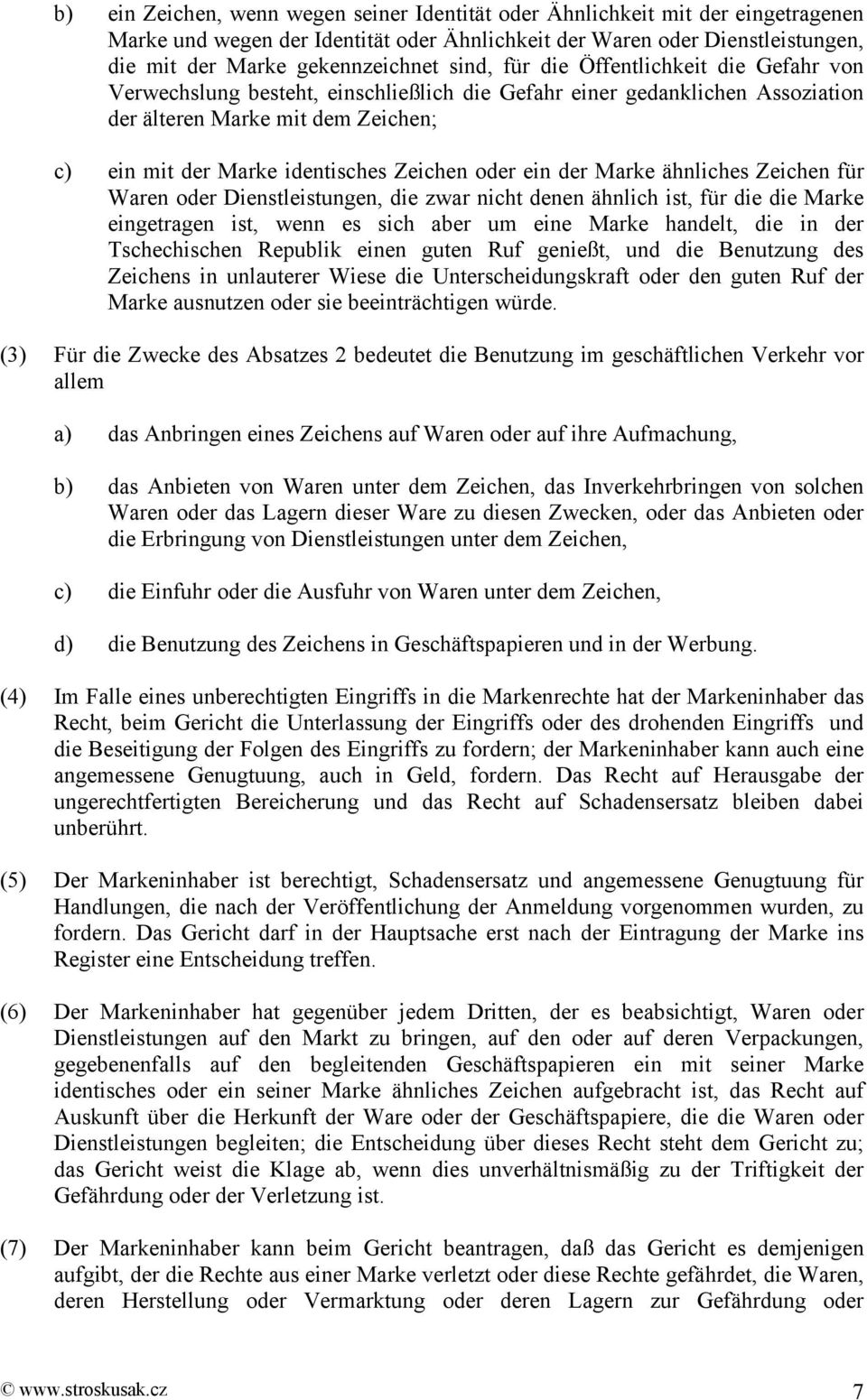 b) ein Zeichen, wenn wegen seiner Identität oder Ähnlichkeit mit der eingetragenen Marke und wegen der Identität oder Ähnlichkeit der Waren oder Dienstleistungen, die mit der Marke gekennzeichnet sind, für die Öffentlichkeit die Gefahr von Verwechslung besteht, einschließlich die Gefahr einer gedanklichen Assoziation der älteren Marke mit dem Zeichen;

c) ein mit der Marke identisches Zeichen oder ein der Marke ähnliches Zeichen für Waren oder Dienstleistungen, die zwar nicht denen ähnlich ist, für die die Marke eingetragen ist, wenn es sich aber um eine Marke handelt, die in der Tschechischen Republik einen guten Ruf genießt, und die Benutzung des Zeichens in unlauterer Wiese die Unterscheidungskraft oder den guten Ruf der Marke ausnutzen oder sie beeinträchtigen würde.

(3) Für die Zwecke des Absatzes 2 bedeutet die Benutzung im geschäftlichen Verkehr vor allem

a) das Anbringen eines Zeichens auf Waren oder auf ihre Aufmachung,

b) das Anbieten von Waren unter dem Zeichen, das Inverkehrbringen von solchen Waren oder das Lagern dieser Ware zu diesen Zwecken, oder das Anbieten oder die Erbringung von Dienstleistungen unter dem Zeichen,

c) die Einfuhr oder die Ausfuhr von Waren unter dem Zeichen,

d) die Benutzung des Zeichens in Geschäftspapieren und in der Werbung.

(4) Im Falle eines unberechtigten Eingriffs in die Markenrechte hat der Markeninhaber das Recht, beim Gericht die Unterlassung der Eingriffs oder des drohenden Eingriffs und die Beseitigung der Folgen des Eingriffs zu fordern; der Markeninhaber kann auch eine angemessene Genugtuung, auch in Geld, fordern. Das Recht auf Herausgabe der ungerechtfertigten Bereicherung und das Recht auf Schadensersatz bleiben dabei unberührt.

(5) Der Markeninhaber ist berechtigt, Schadensersatz und angemessene Genugtuung für Handlungen, die nach der Veröffentlichung der Anmeldung vorgenommen wurden, zu fordern. Das Gericht darf in der Hauptsache erst nach der Eintragung der Marke ins Register eine Entscheidung treffen.

(6) Der Markeninhaber hat gegenüber jedem Dritten, der es beabsichtigt, Waren oder Dienstleistungen auf den Markt zu bringen, auf den oder auf deren Verpackungen, gegebenenfalls auf den begleitenden Geschäftspapieren ein mit seiner Marke identisches oder ein seiner Marke ähnliches Zeichen aufgebracht ist, das Recht auf Auskunft über die Herkunft der Ware oder der Geschäftspapiere, die die Waren oder Dienstleistungen begleiten; die Entscheidung über dieses Recht steht dem Gericht zu; das Gericht weist die Klage ab, wenn dies unverhältnismäßig zu der Triftigkeit der Gefährdung oder der Verletzung ist.

(7) Der Markeninhaber kann beim Gericht beantragen, daß das Gericht es demjenigen aufgibt, der die Rechte aus einer Marke verletzt oder diese Rechte gefährdet, die Waren, deren Herstellung oder Vermarktung oder deren Lagern zur Gefährdung oder

© www.stroskusak.cz 7